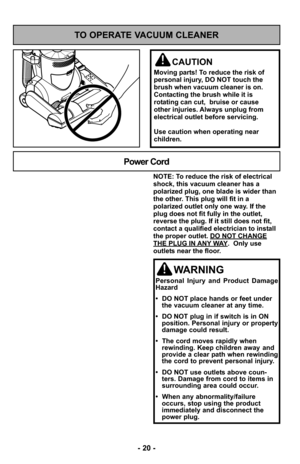 TO OPERATE VACUUM CLEANER

CAUTION

Moving parts! To reduce the risk of personal injury, DO NOT touch the brush when vacuum cleaner is on. Contacting the brush while it is rotating can cut, bruise or cause other injuries. Always unplug from electrical outlet before servicing.

Use caution when operating near children.

Power Cord

NOTE: To reduce the risk of electrical shock, this vacuum cleaner has a polarized plug, one blade is wider than the other. This plug will fit in a polarized outlet only one way. If the plug does not fit fully in the outlet, reverse the plug. If it still does not fit, contact a qualified electrician to install the proper outlet. DO NOT CHANGE THE PLUG IN ANY WAY. Only use outlets near the floor.

WARNING

Personal Injury and Product Damage Hazard

• DO NOT place hands or feet under the vacuum cleaner at any time.

• DO NOT plug in if switch is in ON position. Personal injury or property damage could result.

• The cord moves rapidly when rewinding. Keep children away and provide a clear path when rewinding the cord to prevent personal injury.

• DO NOT use outlets above counters. Damage from cord to items in surrounding area could occur.

• When any abnormality/failure occurs, stop using the product immediately and disconnect the power plug.

- 20 -